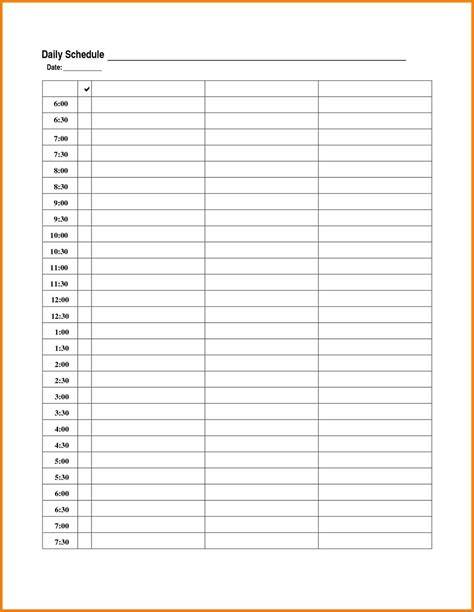 Daily Schedule ____
Date: ____

|  | ✔ |  |  |  |
|---|---|---|---|---|
| 6:00 |  |  |  |  |
| 6:30 |  |  |  |  |
| 7:00 |  |  |  |  |
| 7:30 |  |  |  |  |
| 8:00 |  |  |  |  |
| 8:30 |  |  |  |  |
| 9:00 |  |  |  |  |
| 9:30 |  |  |  |  |
| 10:00 |  |  |  |  |
| 10:30 |  |  |  |  |
| 11:00 |  |  |  |  |
| 11:30 |  |  |  |  |
| 12:00 |  |  |  |  |
| 12:30 |  |  |  |  |
| 1:00 |  |  |  |  |
| 1:30 |  |  |  |  |
| 2:00 |  |  |  |  |
| 2:30 |  |  |  |  |
| 3:00 |  |  |  |  |
| 3:30 |  |  |  |  |
| 4:00 |  |  |  |  |
| 4:30 |  |  |  |  |
| 5:00 |  |  |  |  |
| 5:30 |  |  |  |  |
| 6:00 |  |  |  |  |
| 6:30 |  |  |  |  |
| 7:00 |  |  |  |  |
| 7:30 |  |  |  |  |